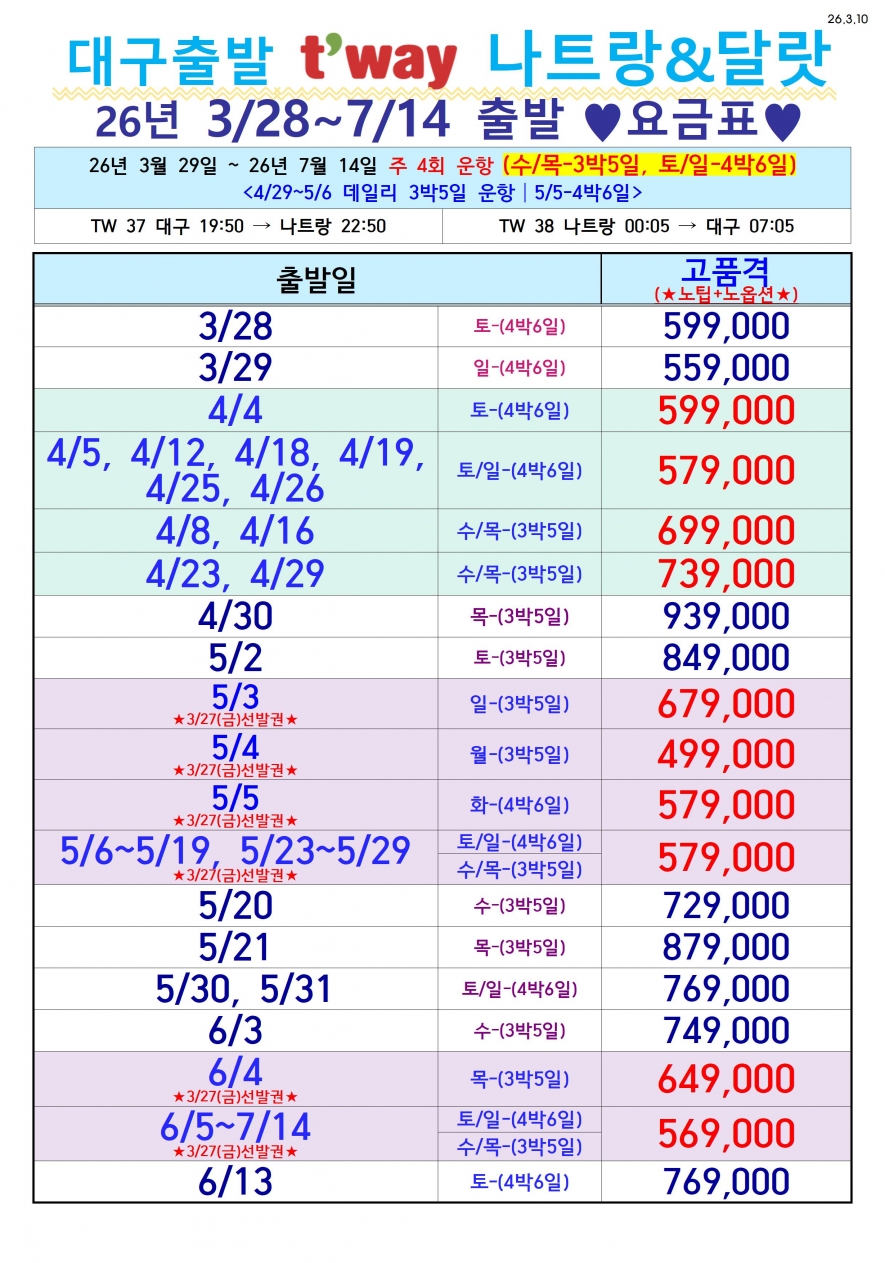 26.3.10

대구출발 t'way 나트랑&달랏

26년 3/28~7/14 출발 ♥요금표♥

26년 3월 29일 ~ 26년 7월 14일 주 4회 운항 (수/목-3박5일, 토/일-4박6일)
<4/29~5/6 데일리 3박5일 운항 | 5/5-4박6일>

| TW 37 대구 19:50 → 나트랑 22:50 | TW 38 나트랑 00:05 → 대구 07:05 |
|---|---|

| 출발일 | | 고품격 (★노팁+노옵션★) |
|---|---|---|
| 3/28 | 토-(4박6일) | 599,000 |
| 3/29 | 일-(4박6일) | 559,000 |
| 4/4 | 토-(4박6일) | 599,000 |
| 4/5, 4/12, 4/18, 4/19, 4/25, 4/26 | 토/일-(4박6일) | 579,000 |
| 4/8, 4/16 | 수/목-(3박5일) | 699,000 |
| 4/23, 4/29 | 수/목-(3박5일) | 739,000 |
| 4/30 | 목-(3박5일) | 939,000 |
| 5/2 | 토-(3박5일) | 849,000 |
| 5/3 ★3/27(금)선발권★ | 일-(3박5일) | 679,000 |
| 5/4 ★3/27(금)선발권★ | 월-(3박5일) | 499,000 |
| 5/5 ★3/27(금)선발권★ | 화-(4박6일) | 579,000 |
| 5/6~5/19, 5/23~5/29 ★3/27(금)선발권★ | 토/일-(4박6일) 수/목-(3박5일) | 579,000 |
| 5/20 | 수-(3박5일) | 729,000 |
| 5/21 | 목-(3박5일) | 879,000 |
| 5/30, 5/31 | 토/일-(4박6일) | 769,000 |
| 6/3 | 수-(3박5일) | 749,000 |
| 6/4 ★3/27(금)선발권★ | 목-(3박5일) | 649,000 |
| 6/5~7/14 ★3/27(금)선발권★ | 토/일-(4박6일) 수/목-(3박5일) | 569,000 |
| 6/13 | 토-(4박6일) | 769,000 |